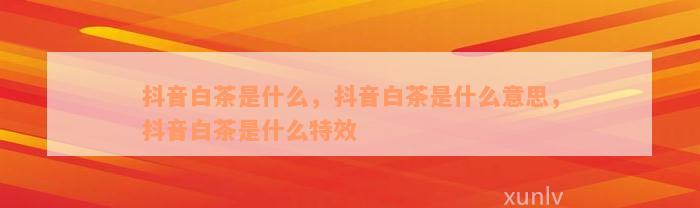 抖音白茶是什么，抖音白茶是什么意思，抖音白茶是什么特效

xunlv